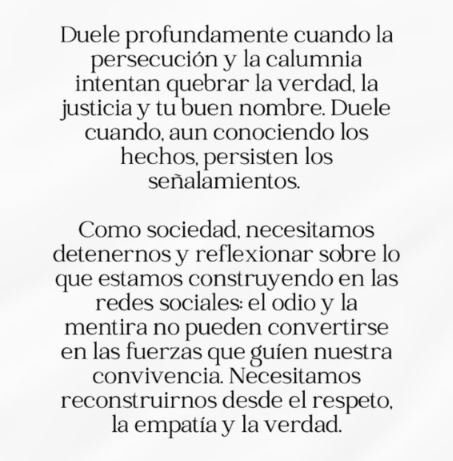 Duele profundamente cuando la persecución y la calumnia intentan quebrar la verdad, la justicia y tu buen nombre. Duele cuando, aun conociendo los hechos, persisten los señalamientos.

Como sociedad, necesitamos detenernos y reflexionar sobre lo que estamos construyendo en las redes sociales: el odio y la mentira no pueden convertirse en las fuerzas que guíen nuestra convivencia. Necesitamos reconstruirnos desde el respeto, la empatía y la verdad.